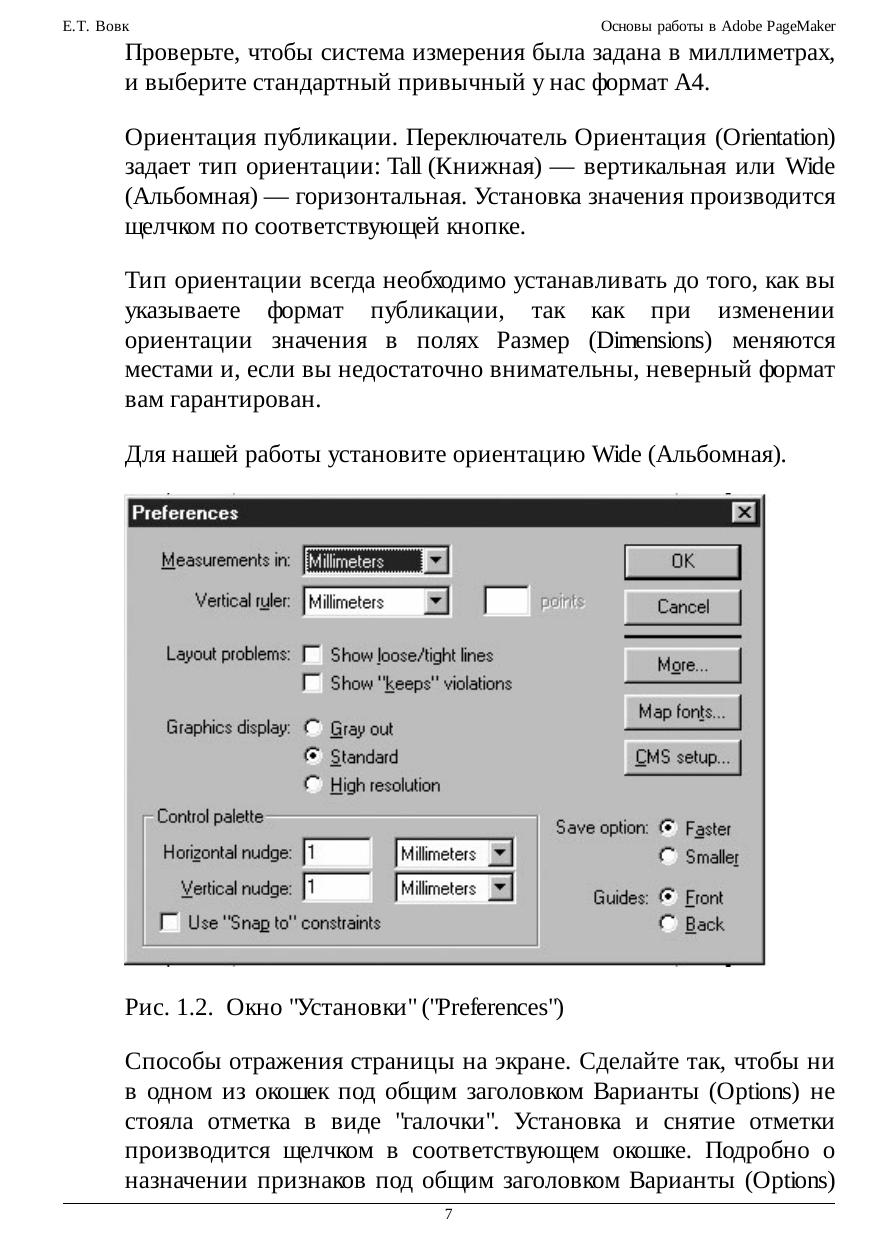 Е.Т. Вовк

Основы работы в Adobe PageMaker

Проверьте, чтобы система измерения была задана в миллиметрах, и выберите стандартный привычный у нас формат А4.

Ориентация публикации. Переключатель Ориентация (Orientation) задает тип ориентации: Tall (Книжная) — вертикальная или Wide (Альбомная) — горизонтальная. Установка значения производится щелчком по соответствующей кнопке.

Тип ориентации всегда необходимо устанавливать до того, как вы указываете формат публикации, так как при изменении ориентации значения в полях Размер (Dimensions) меняются местами и, если вы недостаточно внимательны, неверный формат вам гарантирован.

Для нашей работы установите ориентацию Wide (Альбомная).

Preferences

Measurements in: Millimeters

Vertical ruler: Millimeters points

Layout problems: Show loose/tight lines

Show "keeps" violations

Graphics display: Gray out

Standard

High resolution

Control palette

Horizontal nudge: 1 Millimeters

Vertical nudge: 1 Millimeters

Use "Snap to" constraints

OK

Cancel

More...

Map fonts...

CMS setup...

Save option: Faster

Smaller

Guides: Front

Back

Рис. 1.2. Окно "Установки" ("Preferences")

Способы отражения страницы на экране. Сделайте так, чтобы ни в одном из окошек под общим заголовком Варианты (Options) не стояла отметка в виде "галочки". Установка и снятие отметки производится щелчком в соответствующем окошке. Подробно о назначении признаков под общим заголовком Варианты (Options)

7